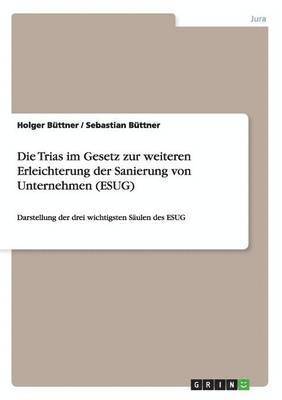 Jura

Holger Büttner / Sebastian Büttner

Die Trias im Gesetz zur weiteren Erleichterung der Sanierung von Unternehmen (ESUG)

Darstellung der drei wichtigsten Säulen des ESUG

GRIN